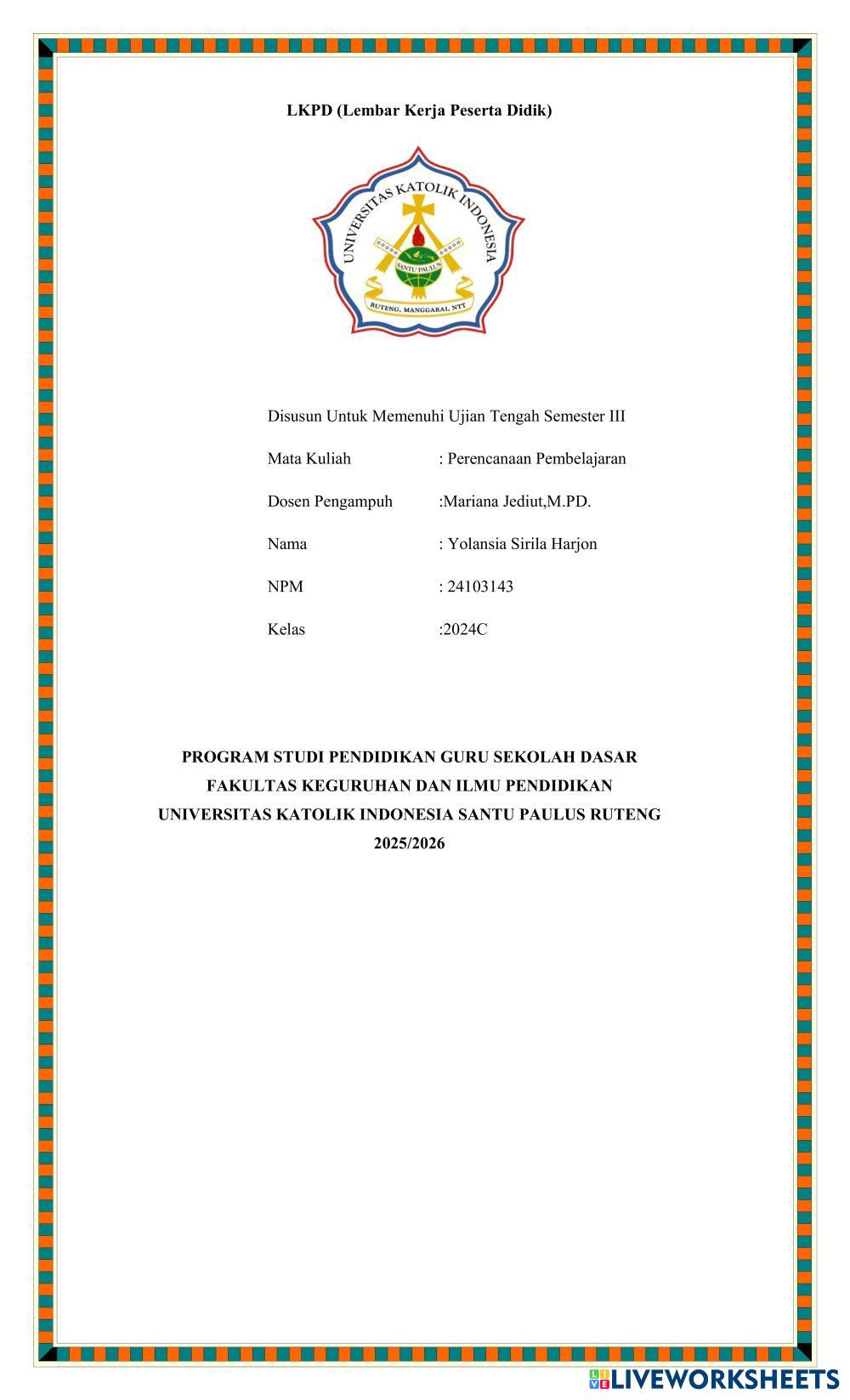 LKPD (Lembar Kerja Peserta Didik)

UNIVERSITAS KATOLIK INDONESIA
SANTU PAULUS
RUTENG, MANGGARAI, NTT

Disusun Untuk Memenuhi Ujian Tengah Semester III

Mata Kuliah : Perencanaan Pembelajaran

Dosen Pengampuh :Mariana Jediut,M.PD.

Nama : Yolansia Sirila Harjon

NPM : 24103143

Kelas :2024C

PROGRAM STUDI PENDIDIKAN GURU SEKOLAH DASAR
FAKULTAS KEGURUHAN DAN ILMU PENDIDIKAN
UNIVERSITAS KATOLIK INDONESIA SANTU PAULUS RUTENG
2025/2026

LIVEWORKSHEETS